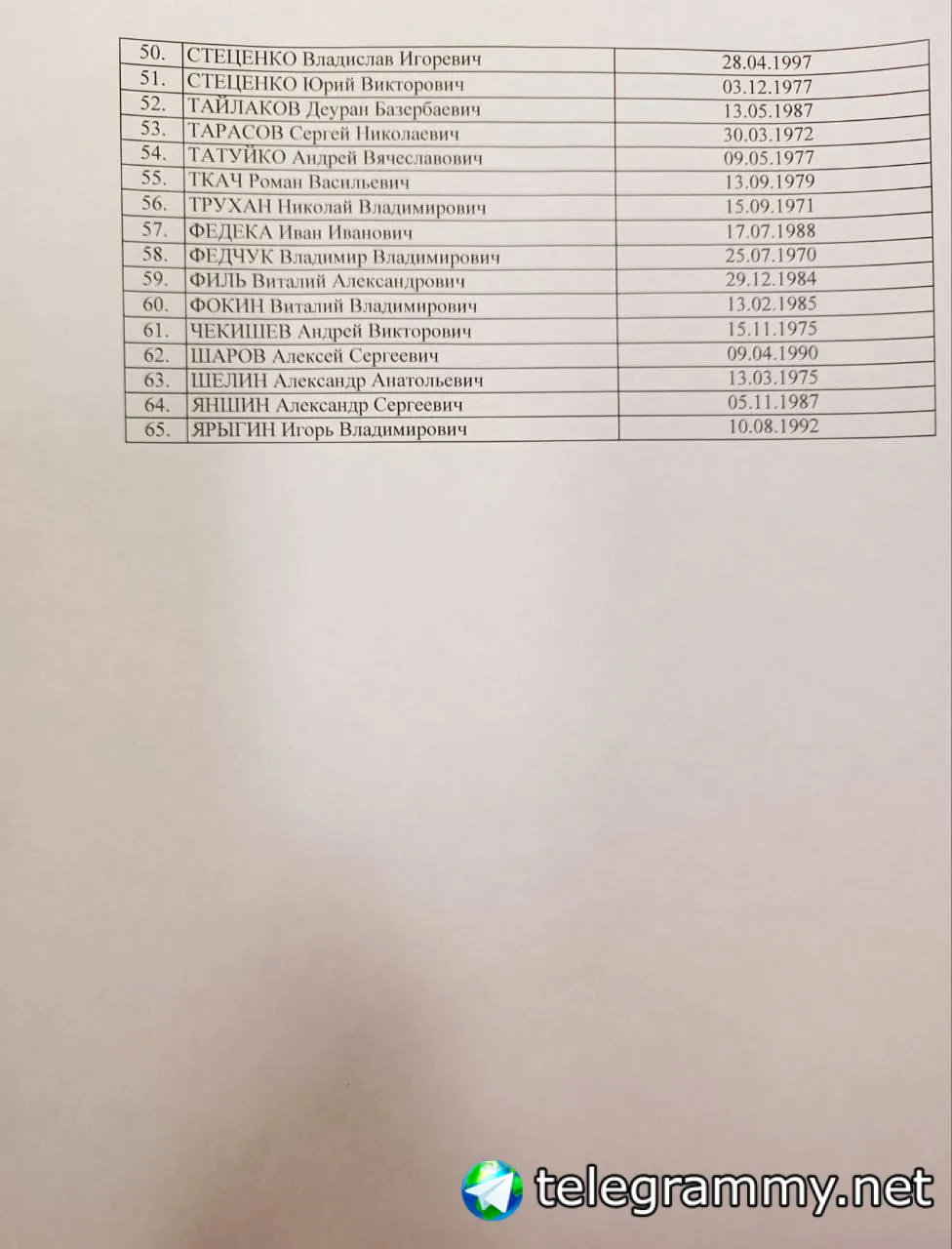 | 50. | СТЕЦЕНКО Владислав Игоревич | 28.04.1997 |
|---|---|---|
| 51. | СТЕЦЕНКО Юрий Викторович | 03.12.1977 |
| 52. | ТАЙЛАКОВ Деуран Базербаевич | 13.05.1987 |
| 53. | ТАРАСОВ Сергей Николаевич | 30.03.1972 |
| 54. | ТАТУЙКО Андрей Вячеславович | 09.05.1977 |
| 55. | ТКАЧ Роман Васильевич | 13.09.1979 |
| 56. | ТРУХАН Николай Владимирович | 15.09.1971 |
| 57. | ФЕДЕКА Иван Иванович | 17.07.1988 |
| 58. | ФЕДЧУК Владимир Владимирович | 25.07.1970 |
| 59. | ФИЛЬ Виталий Александрович | 29.12.1984 |
| 60. | ФОКИН Виталий Владимирович | 13.02.1985 |
| 61. | ЧЕКИШЕВ Андрей Викторович | 15.11.1975 |
| 62. | ШАРОВ Алексей Сергеевич | 09.04.1990 |
| 63. | ШЕЛИН Александр Анатольевич | 13.03.1975 |
| 64. | ЯНШИН Александр Сергеевич | 05.11.1987 |
| 65. | ЯРЫГИН Игорь Владимирович | 10.08.1992 |

telegrammy.net